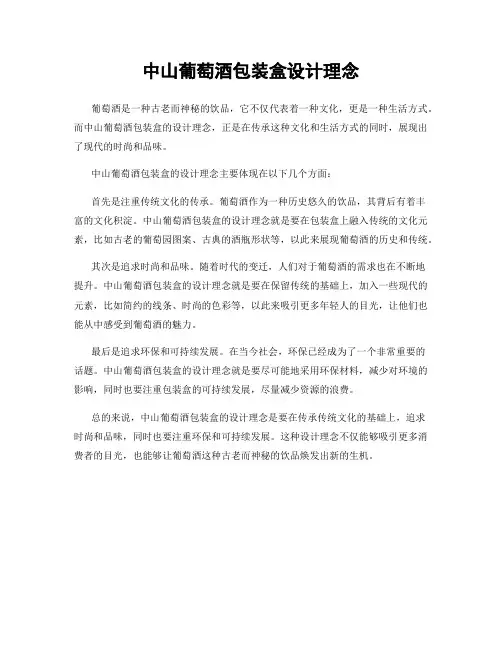 中山葡萄酒包装盒设计理念

葡萄酒是一种古老而神秘的饮品，它不仅代表着一种文化，更是一种生活方式。而中山葡萄酒包装盒的设计理念，正是在传承这种文化和生活方式的同时，展现出了现代的时尚和品味。

中山葡萄酒包装盒的设计理念主要体现在以下几个方面：

首先是注重传统文化的传承。葡萄酒作为一种历史悠久的饮品，其背后有着丰富的文化积淀。中山葡萄酒包装盒的设计理念就是要在包装盒上融入传统的文化元素，比如古老的葡萄园图案、古典的酒瓶形状等，以此来展现葡萄酒的历史和传统。

其次是追求时尚和品味。随着时代的变迁，人们对于葡萄酒的需求也在不断地提升。中山葡萄酒包装盒的设计理念就是要在保留传统的基础上，加入一些现代的元素，比如简约的线条、时尚的色彩等，以此来吸引更多年轻人的目光，让他们也能从中感受到葡萄酒的魅力。

最后是追求环保和可持续发展。在当今社会，环保已经成为了一个非常重要的话题。中山葡萄酒包装盒的设计理念就是要尽可能地采用环保材料，减少对环境的影响，同时也要注重包装盒的可持续发展，尽量减少资源的浪费。

总的来说，中山葡萄酒包装盒的设计理念是要在传承传统文化的基础上，追求时尚和品味，同时也要注重环保和可持续发展。这种设计理念不仅能够吸引更多消费者的目光，也能够让葡萄酒这种古老而神秘的饮品焕发出新的生机。